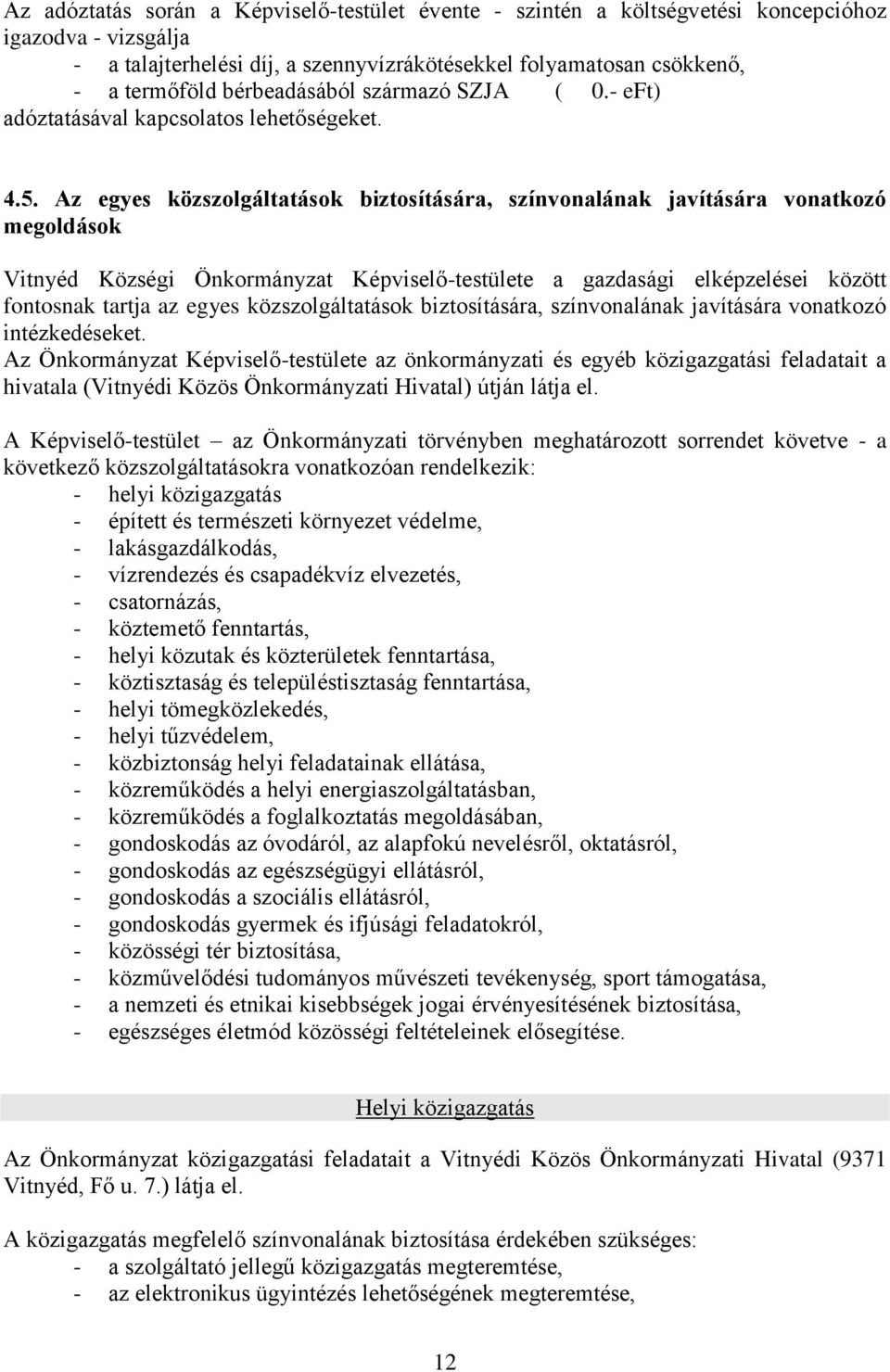 Az adóztatás során a Képviselő-testület évente - szintén a költségvetési koncepcióhoz igazodva - vizsgálja
- a talajterhelési díj, a szennyvízrákötésekkel folyamatosan csökkenő,
- a termőföld bérbeadásából származó SZJA ( 0.- eFt)
adóztatásával kapcsolatos lehetőségeket.

4.5. Az egyes közszolgáltatások biztosítására, színvonalának javítására vonatkozó megoldások

Vitnyéd Községi Önkormányzat Képviselő-testülete a gazdasági elképzelései között fontosnak tartja az egyes közszolgáltatások biztosítására, színvonalának javítására vonatkozó intézkedéseket.
Az Önkormányzat Képviselő-testülete az önkormányzati és egyéb közigazgatási feladatait a hivatala (Vitnyédi Közös Önkormányzati Hivatal) útján látja el.

A Képviselő-testület – az Önkormányzati törvényben meghatározott sorrendet követve - a következő közszolgáltatásokra vonatkozóan rendelkezik:
- helyi közigazgatás
- épített és természeti környezet védelme,
- lakásgazdálkodás,
- vízrendezés és csapadékvíz elvezetés,
- csatornázás,
- köztemető fenntartás,
- helyi közutak és közterületek fenntartása,
- köztisztaság és településtisztaság fenntartása,
- helyi tömegközlekedés,
- helyi tűzvédelem,
- közbiztonság helyi feladatainak ellátása,
- közreműködés a helyi energiaszolgáltatásban,
- közreműködés a foglalkoztatás megoldásában,
- gondoskodás az óvodáról, az alapfokú nevelésről, oktatásról,
- gondoskodás az egészségügyi ellátásról,
- gondoskodás a szociális ellátásról,
- gondoskodás gyermek és ifjúsági feladatokról,
- közösségi tér biztosítása,
- közművelődési tudományos művészeti tevékenység, sport támogatása,
- a nemzeti és etnikai kisebbségek jogai érvényesítésének biztosítása,
- egészséges életmód közösségi feltételeinek elősegítése.

Helyi közigazgatás

Az Önkormányzat közigazgatási feladatait a Vitnyédi Közös Önkormányzati Hivatal (9371 Vitnyéd, Fő u. 7.) látja el.

A közigazgatás megfelelő színvonalának biztosítása érdekében szükséges:
- a szolgáltató jellegű közigazgatás megteremtése,
- az elektronikus ügyintézés lehetőségének megteremtése,

12